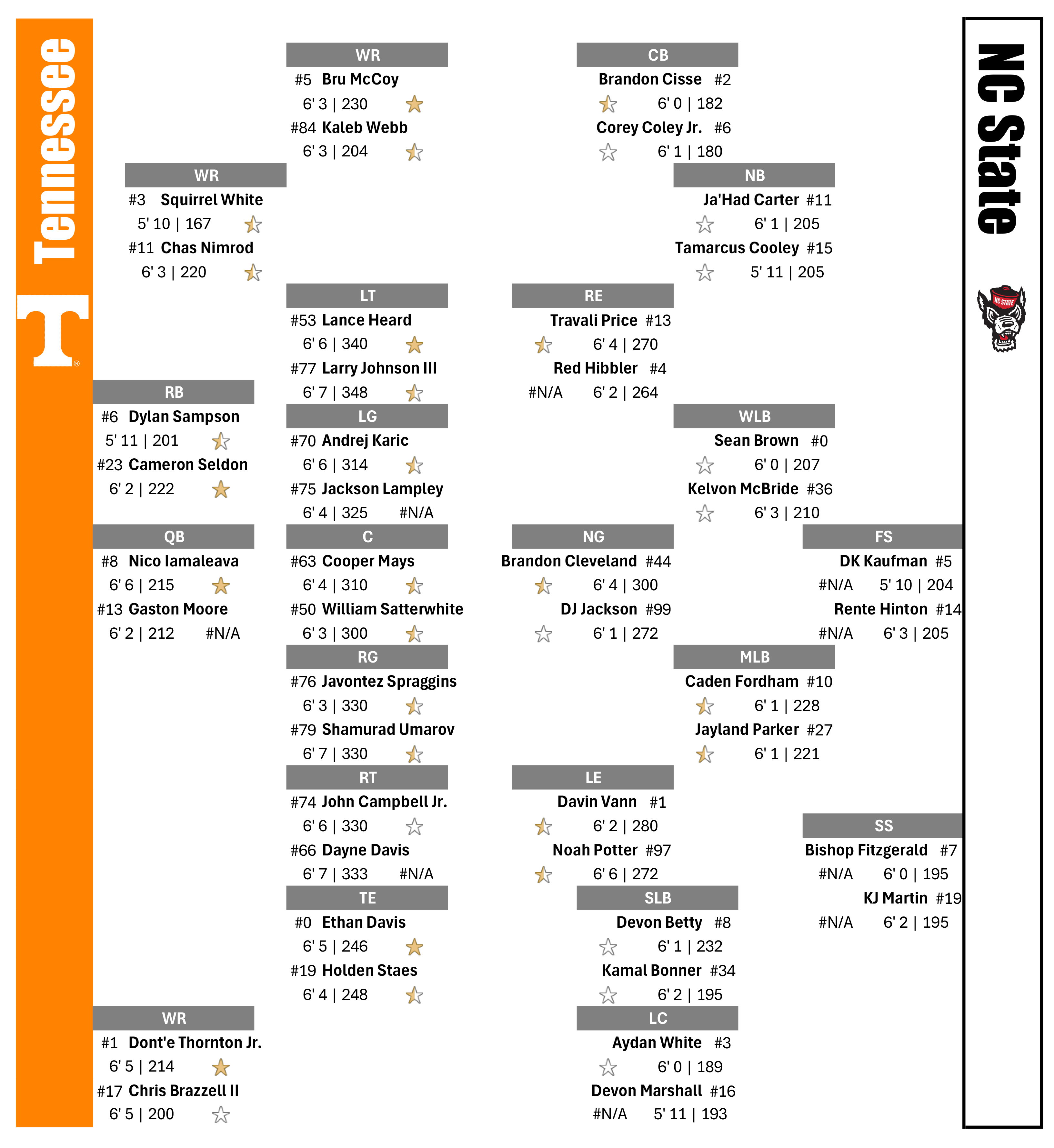 Tennessee

T

WR
#5 Bru McCoy
6' 3 | 230
#84 Kaleb Webb
6' 3 | 204

WR
#3 Squirrel White
5' 10 | 167
#11 Chas Nimrod
6' 3 | 220

LT
#53 Lance Heard
6' 6 | 340
#77 Larry Johnson III
6' 7 | 348

RB
#6 Dylan Sampson
5' 11 | 201
#23 Cameron Seldon
6' 2 | 222

LG
#70 Andrej Karic
6' 6 | 314
#75 Jackson Lampley
6' 4 | 325 #N/A

QB
#8 Nico Iamaleava
6' 6 | 215
#13 Gaston Moore
6' 2 | 212 #N/A

C
#63 Cooper Mays
6' 4 | 310
#50 William Satterwhite
6' 3 | 300

RG
#76 Javontez Spraggins
6' 3 | 330
#79 Shamurad Umarov
6' 7 | 330

RT
#74 John Campbell Jr.
6' 6 | 330
#66 Dayne Davis
6' 7 | 333 #N/A

TE
#0 Ethan Davis
6' 5 | 246
#19 Holden Staes
6' 4 | 248

WR
#1 Dont'e Thornton Jr.
6' 5 | 214
#17 Chris Brazzell II
6' 5 | 200

CB
Brandon Cisse #2
6' 0 | 182
Corey Coley Jr. #6
6' 1 | 180

NB
Ja'Had Carter #11
6' 1 | 205
Tamarcus Cooley #15
5' 11 | 205

RE
Travali Price #13
6' 4 | 270
Red Hibbler #4
#N/A 6' 2 | 264

WLB
Sean Brown #0
6' 0 | 207
Kelvon McBride #36
6' 3 | 210

NG
Brandon Cleveland #44
6' 4 | 300
DJ Jackson #99
6' 1 | 272

FS
DK Kaufman #5
#N/A 5' 10 | 204
Rente Hinton #14
#N/A 6' 3 | 205

MLB
Caden Fordham #10
6' 1 | 228
Jayland Parker #27
6' 1 | 221

LE
Davin Vann #1
6' 2 | 280
Noah Potter #97
6' 6 | 272

SS
Bishop Fitzgerald #7
#N/A 6' 0 | 195
KJ Martin #19
#N/A 6' 2 | 195

SLB
Devon Betty #8
6' 1 | 232
Kamal Bonner #34
6' 2 | 195

LC
Aydan White #3
6' 0 | 189
Devon Marshall #16
#N/A 5' 11 | 193

NC State

NC STATE